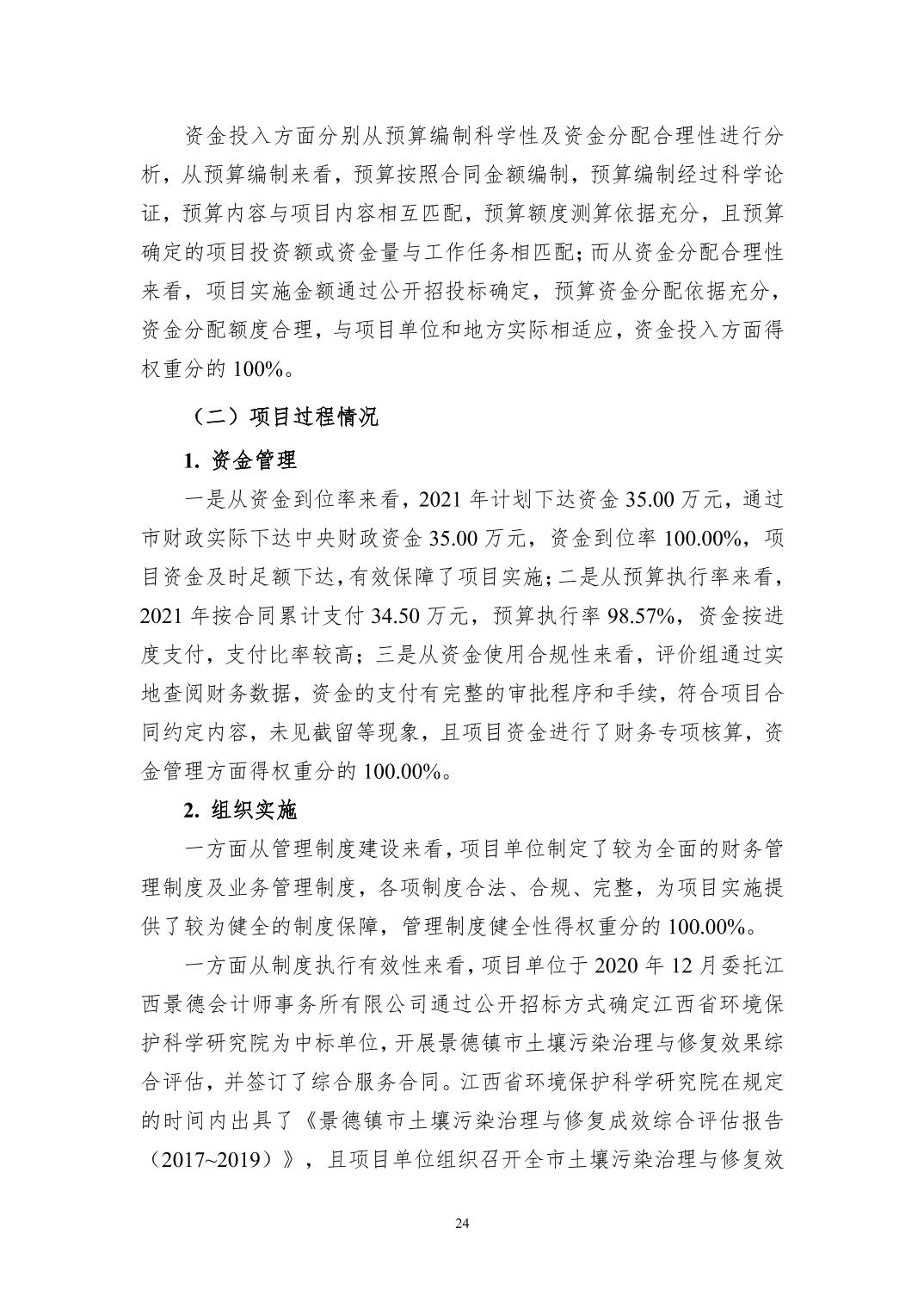 资金投入方面分别从预算编制科学性及资金分配合理性进行分析，从预算编制来看，预算按照合同金额编制，预算编制经过科学论证，预算内容与项目内容相互匹配，预算额度测算依据充分，且预算确定的项目投资额或资金量与工作任务相匹配；而从资金分配合理性来看，项目实施金额通过公开招投标确定，预算资金分配依据充分，资金分配额度合理，与项目单位和地方实际相适应，资金投入方面得权重分的 100%。

（二）项目过程情况

1. 资金管理

一是从资金到位率来看，2021 年计划下达资金 35.00 万元，通过市财政实际下达中央财政资金 35.00 万元，资金到位率 100.00%，项目资金及时足额下达，有效保障了项目实施；二是从预算执行率来看，2021 年按合同累计支付 34.50 万元，预算执行率 98.57%，资金按进度支付，支付比率较高；三是从资金使用合规性来看，评价组通过实地查阅财务数据，资金的支付有完整的审批程序和手续，符合项目合同约定内容，未见截留等现象，且项目资金进行了财务专项核算，资金管理方面得权重分的 100.00%。

2. 组织实施

一方面从管理制度建设来看，项目单位制定了较为全面的财务管理制度及业务管理制度，各项制度合法、合规、完整，为项目实施提供了较为健全的制度保障，管理制度健全性得权重分的 100.00%。

一方面从制度执行有效性来看，项目单位于 2020 年 12 月委托江西景德会计师事务所有限公司通过公开招标方式确定江西省环境保护科学研究院为中标单位，开展景德镇市土壤污染治理与修复效果综合评估，并签订了综合服务合同。江西省环境保护科学研究院在规定的时间内出具了《景德镇市土壤污染治理与修复成效综合评估报告（2017~2019）》，且项目单位组织召开全市土壤污染治理与修复效

24